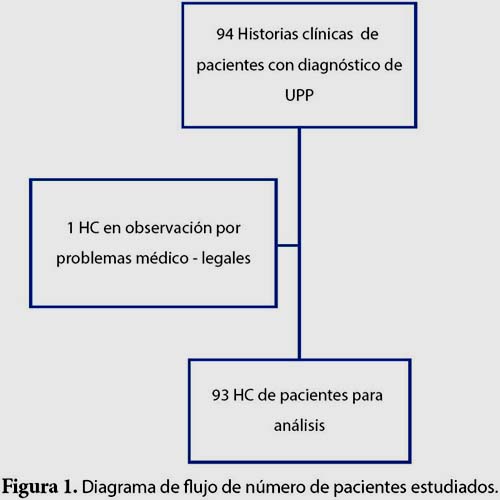 94 Historias clínicas de pacientes con diagnóstico de UPP

1 HC en observación por problemas médico - legales

93 HC de pacientes para análisis

Figura 1. Diagrama de flujo de número de pacientes estudiados.